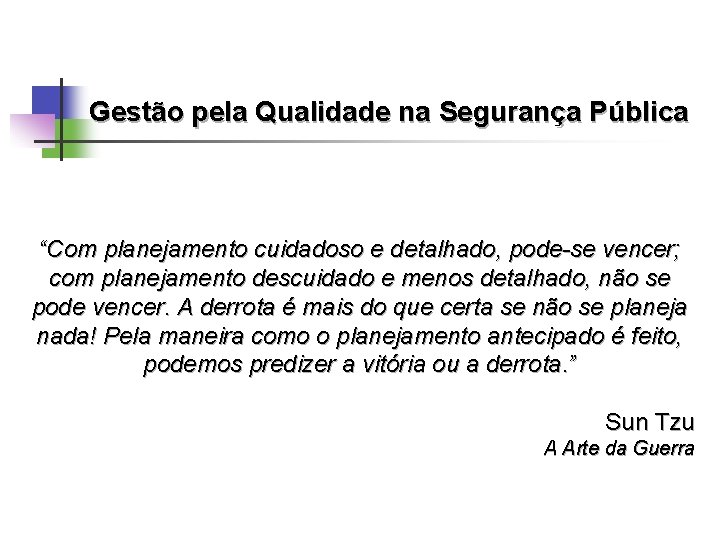 Gestão pela Qualidade na Segurança Pública

“Com planejamento cuidadoso e detalhado, pode-se vencer; com planejamento descuidado e menos detalhado, não se pode vencer. A derrota é mais do que certa se não se planeja nada! Pela maneira como o planejamento antecipado é feito, podemos predizer a vitória ou a derrota.”

Sun Tzu
A Arte da Guerra